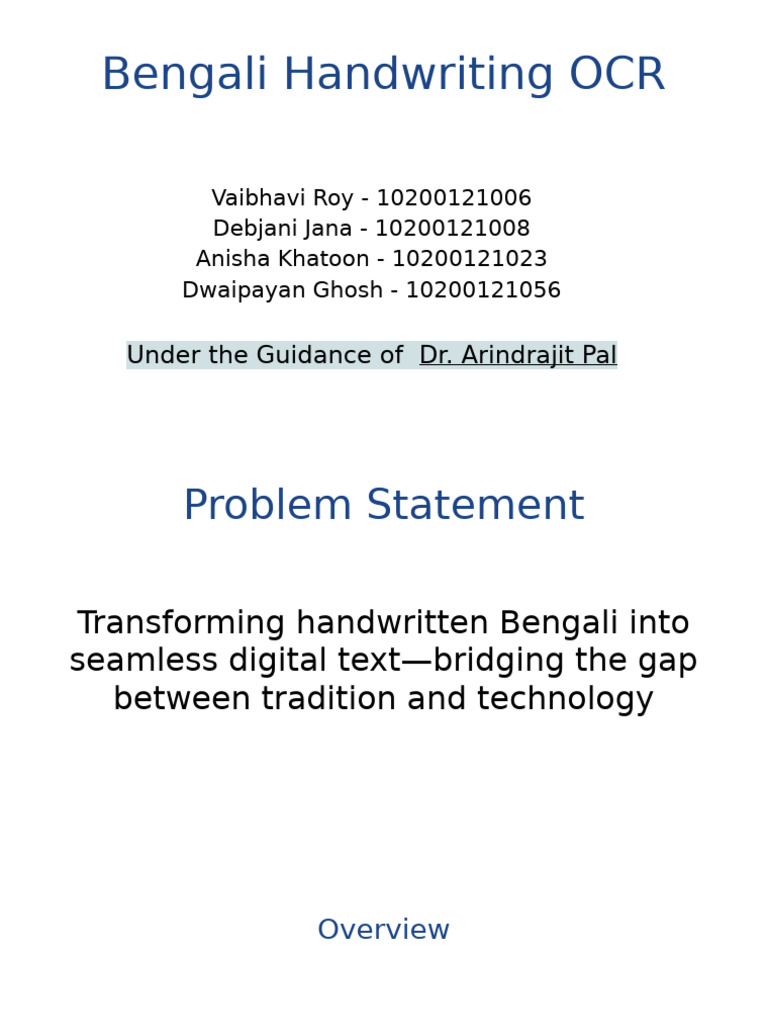 Bengali Handwriting OCR

Vaibhavi Roy - 10200121006
Debjani Jana - 10200121008
Anisha Khatoon - 10200121023
Dwaipayan Ghosh - 10200121056

Under the Guidance of Dr. Arindrajit Pal

Problem Statement

Transforming handwritten Bengali into seamless digital text—bridging the gap between tradition and technology

Overview